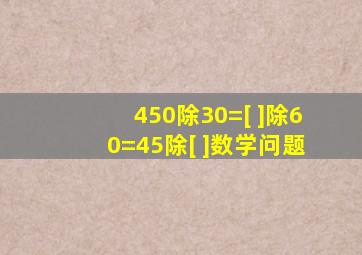 450除30=[ ]除60=45除[ ]数学问题